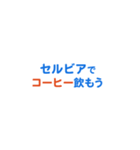 セルビアで
コーヒー飲もう